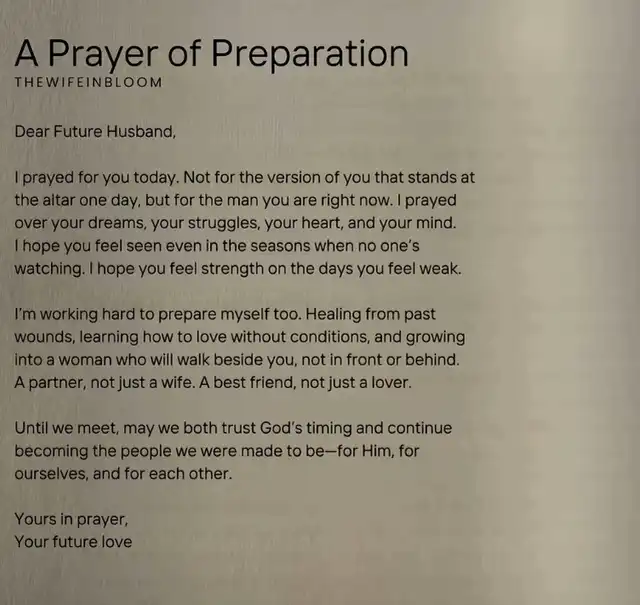 A Prayer of Preparation
THEWIFEINBLOOM

Dear Future Husband,

I prayed for you today. Not for the version of you that stands at the altar one day, but for the man you are right now. I prayed over your dreams, your struggles, your heart, and your mind. I hope you feel seen even in the seasons when no one's watching. I hope you feel strength on the days you feel weak.

I'm working hard to prepare myself too. Healing from past wounds, learning how to love without conditions, and growing into a woman who will walk beside you, not in front or behind. A partner, not just a wife. A best friend, not just a lover.

Until we meet, may we both trust God's timing and continue becoming the people we were made to be—for Him, for ourselves, and for each other.

Yours in prayer,
Your future love